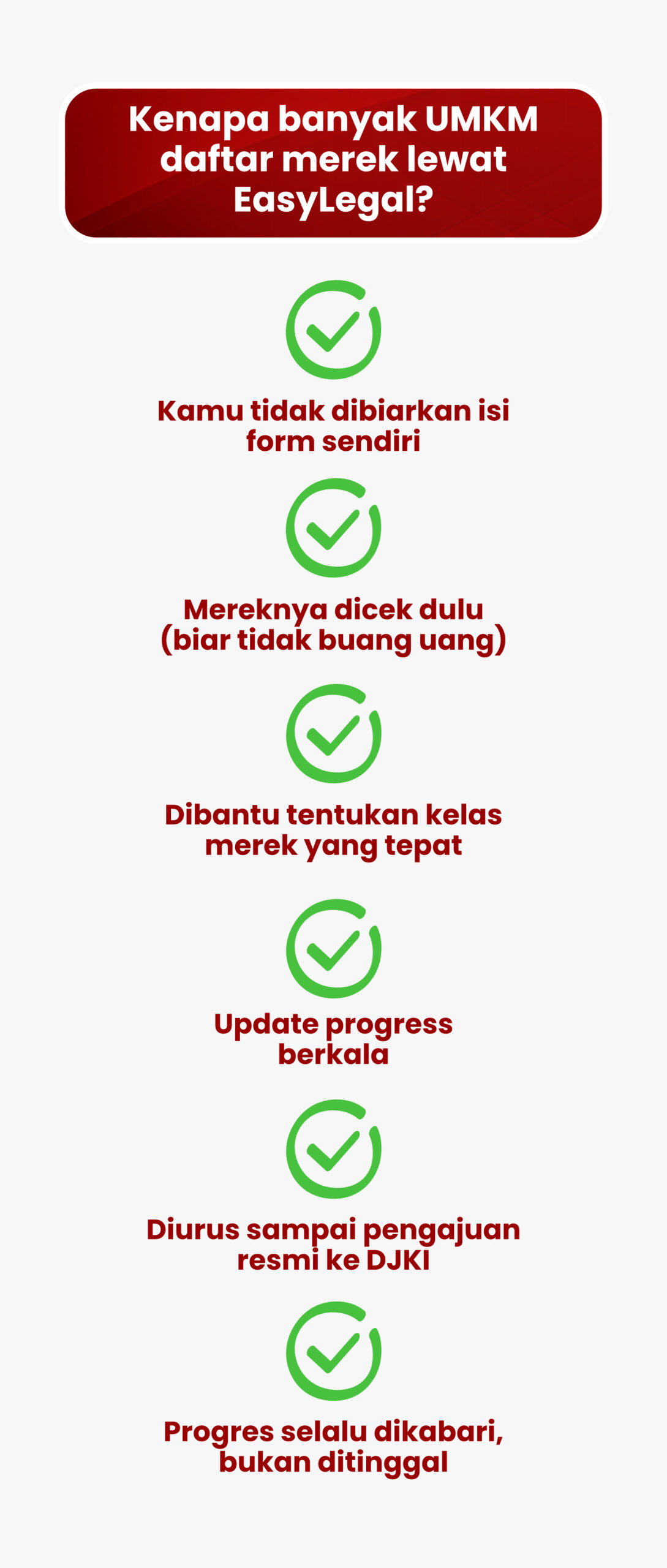 Kenapa banyak UMKM daftar merek lewat EasyLegal?

Kamu tidak dibiarkan isi form sendiri

Mereknya dicek dulu (biar tidak buang uang)

Dibantu tentukan kelas merek yang tepat

Update progress berkala

Diurus sampai pengajuan resmi ke DJKI

Progres selalu dikabari, bukan ditinggal